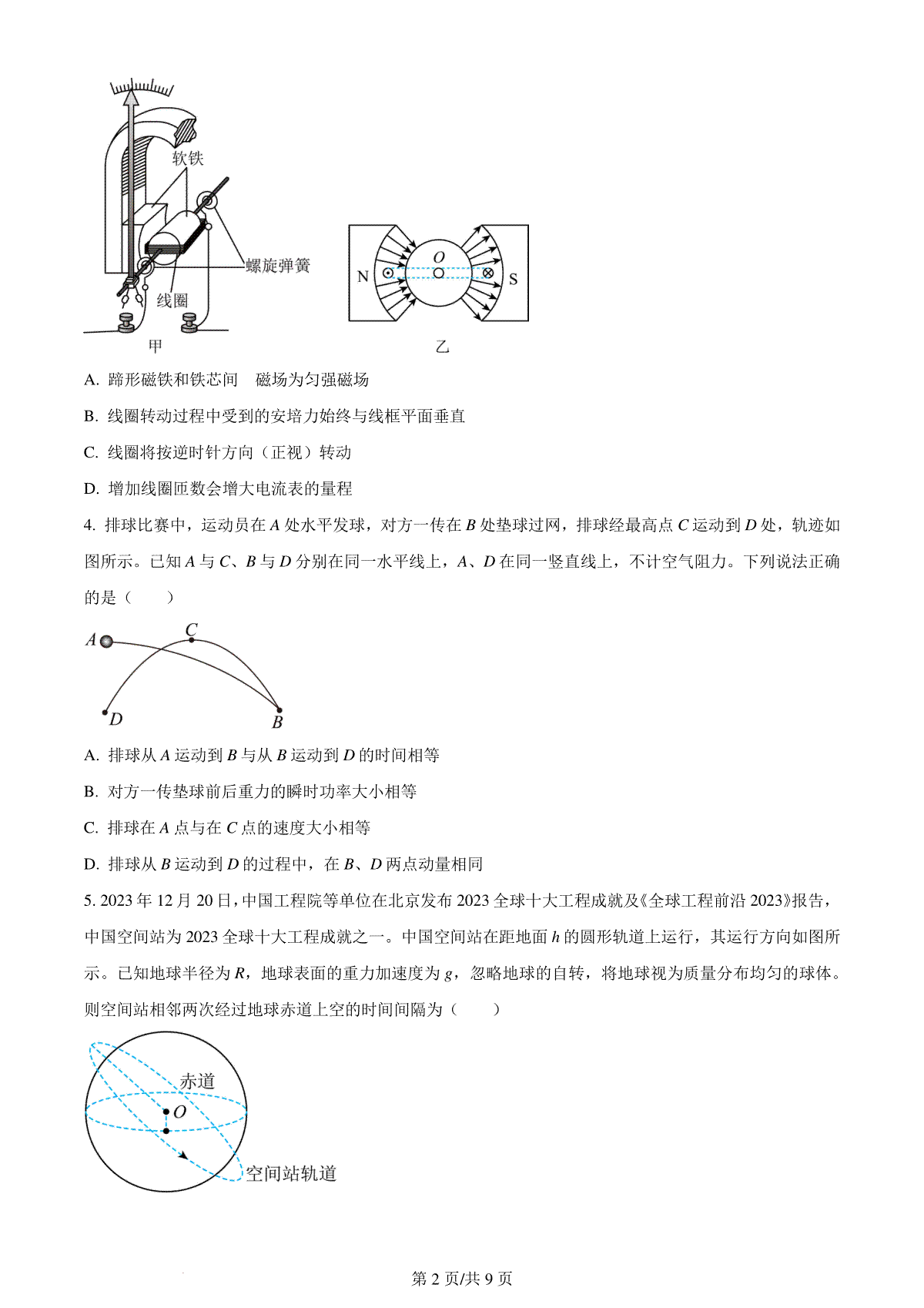 软铁

螺旋弹簧

线圈

甲

N

O

S

乙

A. 蹄形磁铁和铁芯间　磁场为匀强磁场

B. 线圈转动过程中受到的安培力始终与线框平面垂直

C. 线圈将按逆时针方向（正视）转动

D. 增加线圈匝数会增大电流表的量程

4. 排球比赛中，运动员在 $A$ 处水平发球，对方一传在 $B$ 处垫球过网，排球经最高点 $C$ 运动到 $D$ 处，轨迹如图所示。已知 $A$ 与 $C$、$B$ 与 $D$ 分别在同一水平线上，$A$、$D$ 在同一竖直线上，不计空气阻力。下列说法正确的是（　　）

$A$　$C$　$D$　$B$

A. 排球从 $A$ 运动到 $B$ 与从 $B$ 运动到 $D$ 的时间相等

B. 对方一传垫球前后重力的瞬时功率大小相等

C. 排球在 $A$ 点与在 $C$ 点的速度大小相等

D. 排球从 $B$ 运动到 $D$ 的过程中，在 $B$、$D$ 两点动量相同

5. 2023 年 12 月 20 日，中国工程院等单位在北京发布 2023 全球十大工程成就及《全球工程前沿 2023》报告，中国空间站为 2023 全球十大工程成就之一。中国空间站在距地面 $h$ 的圆形轨道上运行，其运行方向如图所示。已知地球半径为 $R$，地球表面的重力加速度为 $g$，忽略地球的自转，将地球视为质量分布均匀的球体。则空间站相邻两次经过地球赤道上空的时间间隔为（　　）

赤道

$O$

空间站轨道

第 2 页/共 9 页